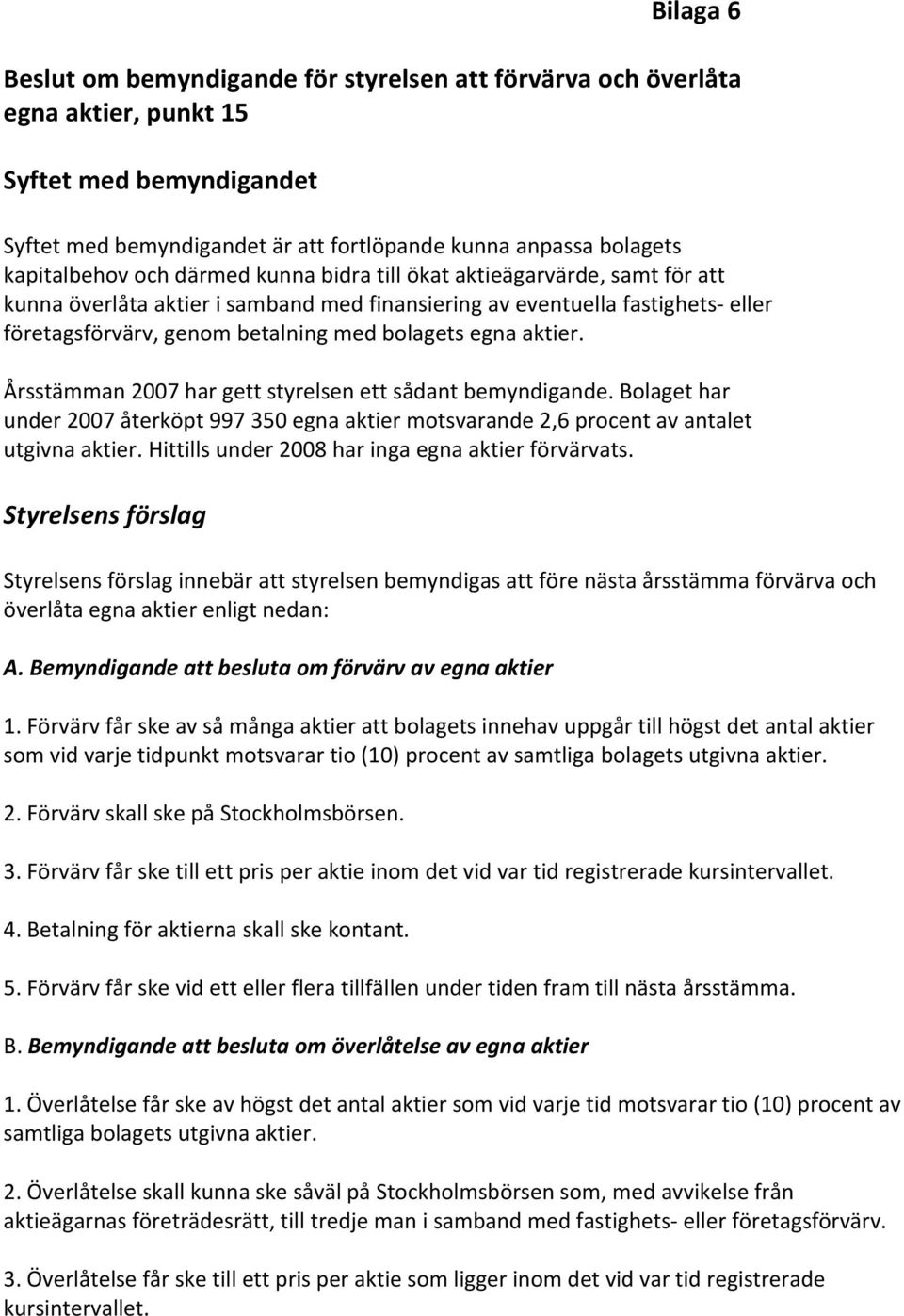 Bilaga 6

Beslut om bemyndigande för styrelsen att förvärva och överlåta egna aktier, punkt 15

Syftet med bemyndigandet

Syftet med bemyndigandet är att fortlöpande kunna anpassa bolagets kapitalbehov och därmed kunna bidra till ökat aktieägarvärde, samt för att kunna överlåta aktier i samband med finansiering av eventuella fastighets- eller företagsförvärv, genom betalning med bolagets egna aktier.

Årsstämman 2007 har gett styrelsen ett sådant bemyndigande. Bolaget har under 2007 återköpt 997 350 egna aktier motsvarande 2,6 procent av antalet utgivna aktier. Hittills under 2008 har inga egna aktier förvärvats.

Styrelsens förslag

Styrelsens förslag innebär att styrelsen bemyndigas att före nästa årsstämma förvärva och överlåta egna aktier enligt nedan:

A. Bemyndigande att besluta om förvärv av egna aktier

1. Förvärv får ske av så många aktier att bolagets innehav uppgår till högst det antal aktier som vid varje tidpunkt motsvarar tio (10) procent av samtliga bolagets utgivna aktier.

2. Förvärv skall ske på Stockholmsbörsen.

3. Förvärv får ske till ett pris per aktie inom det vid var tid registrerade kursintervallet.

4. Betalning för aktierna skall ske kontant.

5. Förvärv får ske vid ett eller flera tillfällen under tiden fram till nästa årsstämma.

B. Bemyndigande att besluta om överlåtelse av egna aktier

1. Överlåtelse får ske av högst det antal aktier som vid varje tid motsvarar tio (10) procent av samtliga bolagets utgivna aktier.

2. Överlåtelse skall kunna ske såväl på Stockholmsbörsen som, med avvikelse från aktieägarnas företrädesrätt, till tredje man i samband med fastighets- eller företagsförvärv.

3. Överlåtelse får ske till ett pris per aktie som ligger inom det vid var tid registrerade kursintervallet.